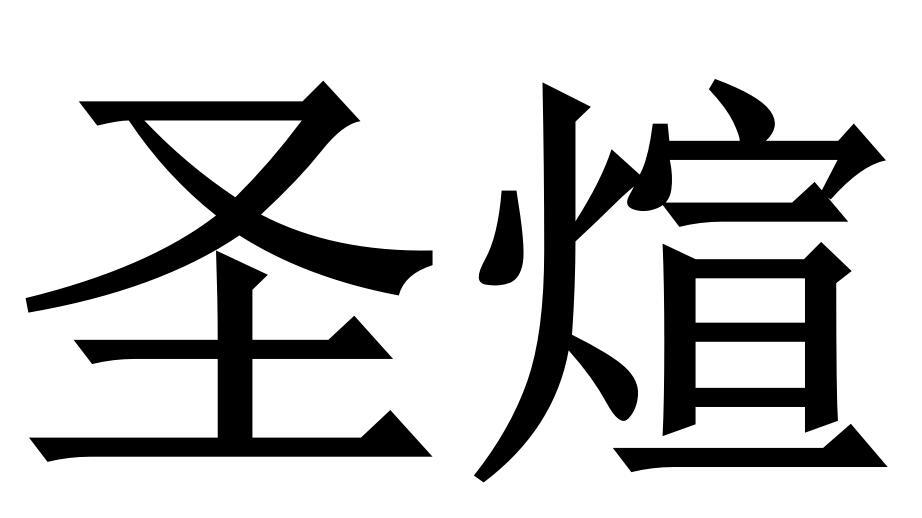 圣煊